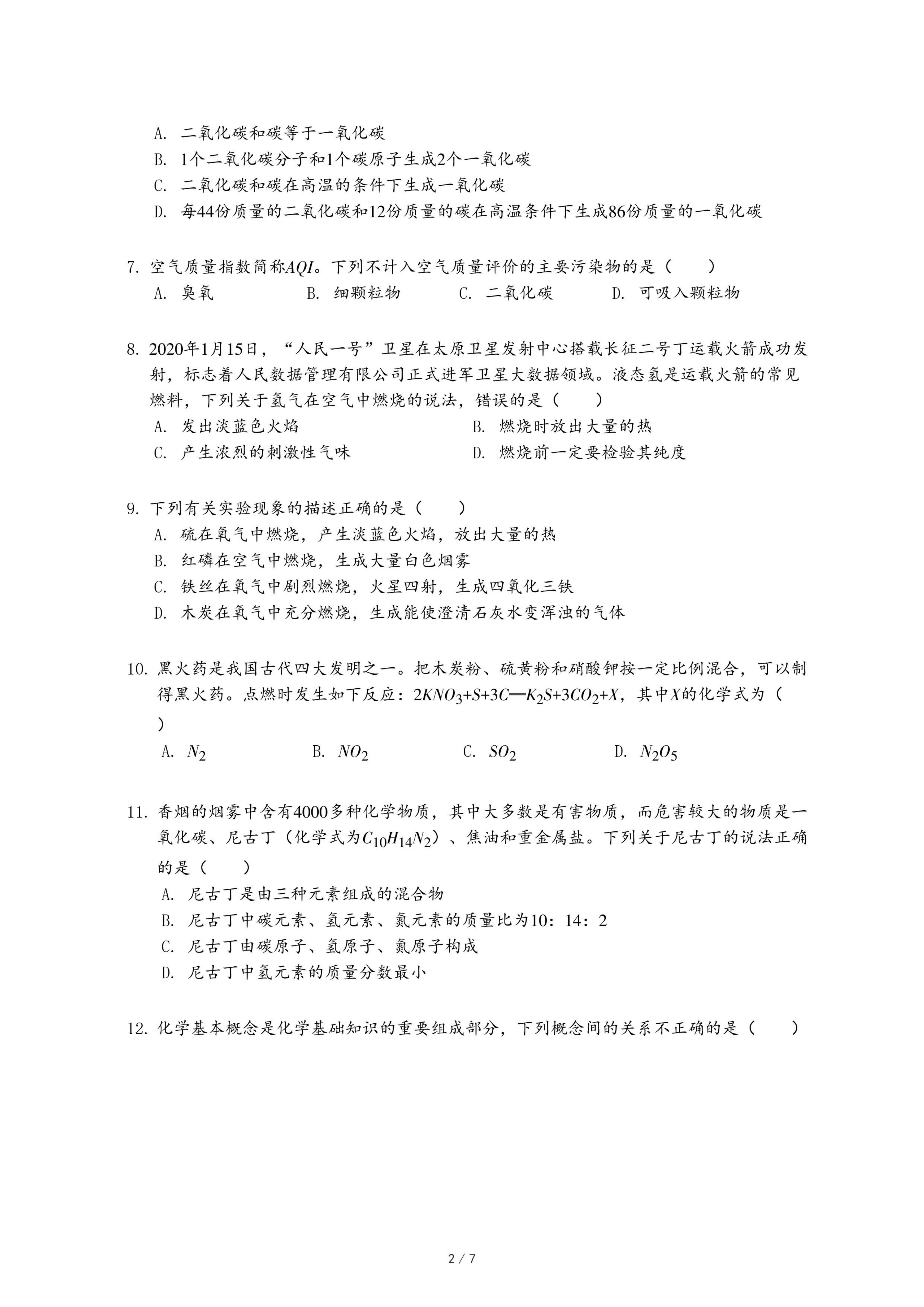 A. 二氧化碳和碳等于一氧化碳
B. 1个二氧化碳分子和1个碳原子生成2个一氧化碳
C. 二氧化碳和碳在高温的条件下生成一氧化碳
D. 每44份质量的二氧化碳和12份质量的碳在高温条件下生成86份质量的一氧化碳

7. 空气质量指数简称$AQI$。下列不计入空气质量评价的主要污染物的是（　　）
A. 臭氧　B. 细颗粒物　C. 二氧化碳　D. 可吸入颗粒物

8. 2020年1月15日，“人民一号”卫星在太原卫星发射中心搭载长征二号丁运载火箭成功发射，标志着人民数据管理有限公司正式进军卫星大数据领域。液态氢是运载火箭的常见燃料，下列关于氢气在空气中燃烧的说法，错误的是（　　）
A. 发出淡蓝色火焰　B. 燃烧时放出大量的热
C. 产生浓烈的刺激性气味　D. 燃烧前一定要检验其纯度

9. 下列有关实验现象的描述正确的是（　　）
A. 硫在氧气中燃烧，产生淡蓝色火焰，放出大量的热
B. 红磷在空气中燃烧，生成大量白色烟雾
C. 铁丝在氧气中剧烈燃烧，火星四射，生成四氧化三铁
D. 木炭在氧气中充分燃烧，生成能使澄清石灰水变浑浊的气体

10. 黑火药是我国古代四大发明之一。把木炭粉、硫黄粉和硝酸钾按一定比例混合，可以制得黑火药。点燃时发生如下反应：$2KNO_3+S+3C═K_2S+3CO_2+X$，其中$X$的化学式为（　　）
A. $N_2$　B. $NO_2$　C. $SO_2$　D. $N_2O_5$

11. 香烟的烟雾中含有4000多种化学物质，其中大多数是有害物质，而危害较大的物质是一氧化碳、尼古丁（化学式为$C_{10}H_{14}N_2$）、焦油和重金属盐。下列关于尼古丁的说法正确的是（　　）
A. 尼古丁是由三种元素组成的混合物
B. 尼古丁中碳元素、氢元素、氮元素的质量比为10：14：2
C. 尼古丁由碳原子、氢原子、氮原子构成
D. 尼古丁中氢元素的质量分数最小

12. 化学基本概念是化学基础知识的重要组成部分，下列概念间的关系不正确的是（　　）

2 / 7